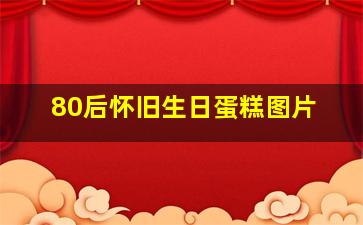 80后怀旧生日蛋糕图片